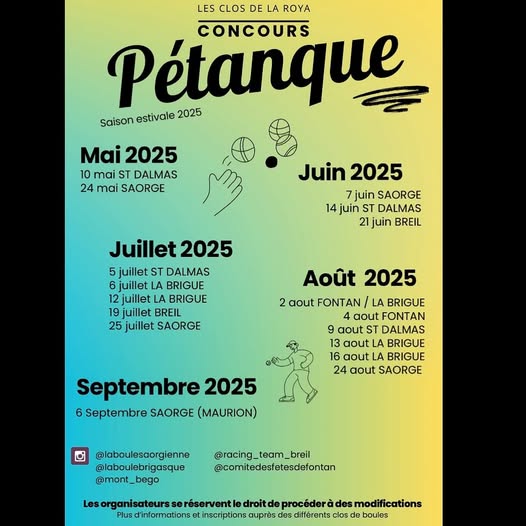 LES CLOS DE LA ROYA

CONCOURS

Pétanque

Saison estivale 2025

Mai 2025
10 mai ST DALMAS
24 mai SAORGE

Juin 2025
7 juin SAORGE
14 juin ST DALMAS
21 juin BREIL

Juillet 2025
5 juillet ST DALMAS
6 juillet LA BRIGUE
12 juillet LA BRIGUE
19 juillet BREIL
25 juillet SAORGE

Août 2025
2 aout FONTAN / LA BRIGUE
4 aout FONTAN
9 aout ST DALMAS
13 aout LA BRIGUE
16 aout LA BRIGUE
24 aout SAORGE

Septembre 2025
6 Septembre SAORGE (MAURION)

@laboulesaorgienne
@laboulebrigasque
@mont_bego
@racing_team_breil
@comitedesfetesdefontan

Les organisateurs se réservent le droit de procéder à des modifications
Plus d'informations et inscriptions auprès des différents clos de boules